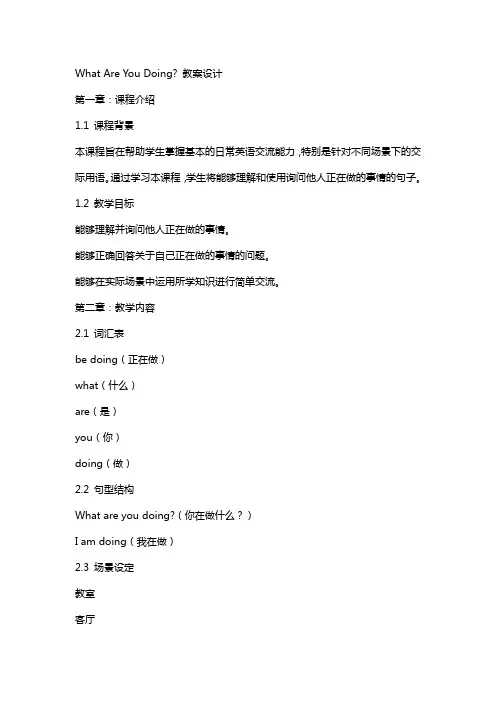 What Are You Doing? 教案设计

第一章：课程介绍

1.1 课程背景

本课程旨在帮助学生掌握基本的日常英语交流能力，特别是针对不同场景下的交际用语。通过学习本课程，学生将能够理解和使用询问他人正在做的事情的句子。

1.2 教学目标

能够理解并询问他人正在做的事情。

能够正确回答关于自己正在做的事情的问题。

能够在实际场景中运用所学知识进行简单交流。

第二章：教学内容

2.1 词汇表

be doing（正在做）

what（什么）

are（是）

you（你）

doing（做）

2.2 句型结构

What are you doing?（你在做什么？）

I am doing（我在做）

2.3 场景设定

教室

客厅